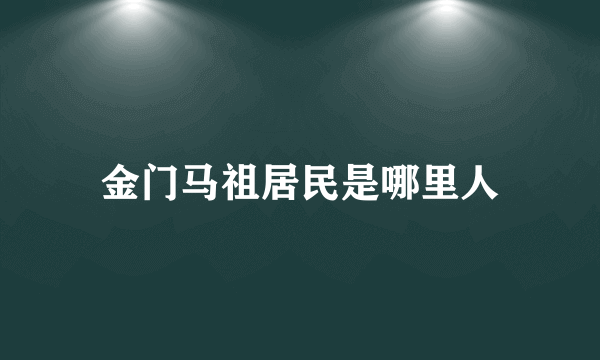 金门马祖居民是哪里人